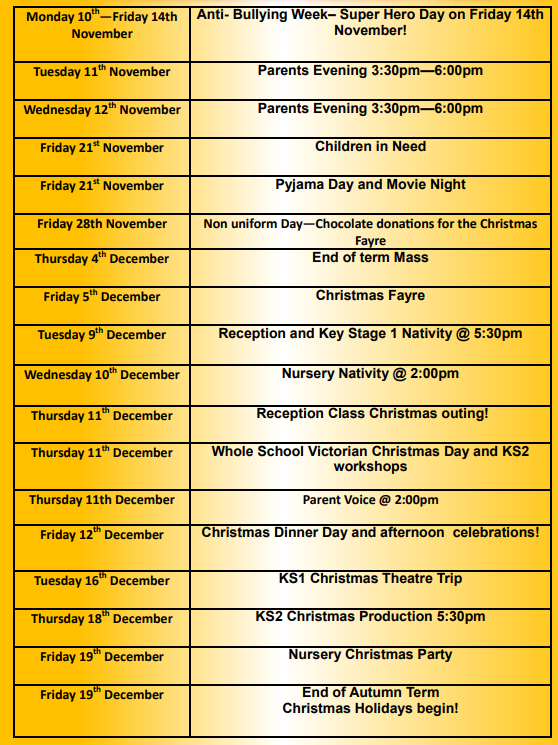 | | |
|---|---|
| Monday 10$^{th}$—Friday 14th November | Anti- Bullying Week– Super Hero Day on Friday 14th November! |
| Tuesday 11$^{th}$ November | Parents Evening 3:30pm—6:00pm |
| Wednesday 12$^{th}$ November | Parents Evening 3:30pm—6:00pm |
| Friday 21$^{st}$ November | Children in Need |
| Friday 21$^{st}$ November | Pyjama Day and Movie Night |
| Friday 28th November | Non uniform Day—Chocolate donations for the Christmas Fayre |
| Thursday 4$^{th}$ December | End of term Mass |
| Friday 5$^{th}$ December | Christmas Fayre |
| Tuesday 9$^{th}$ December | Reception and Key Stage 1 Nativity @ 5:30pm |
| Wednesday 10$^{th}$ December | Nursery Nativity @ 2:00pm |
| Thursday 11$^{th}$ December | Reception Class Christmas outing! |
| Thursday 11$^{th}$ December | Whole School Victorian Christmas Day and KS2 workshops |
| Thursday 11th December | Parent Voice @ 2:00pm |
| Friday 12$^{th}$ December | Christmas Dinner Day and afternoon celebrations! |
| Tuesday 16$^{th}$ December | KS1 Christmas Theatre Trip |
| Thursday 18$^{th}$ December | KS2 Christmas Production 5:30pm |
| Friday 19$^{th}$ December | Nursery Christmas Party |
| Friday 19$^{th}$ December | End of Autumn Term Christmas Holidays begin! |